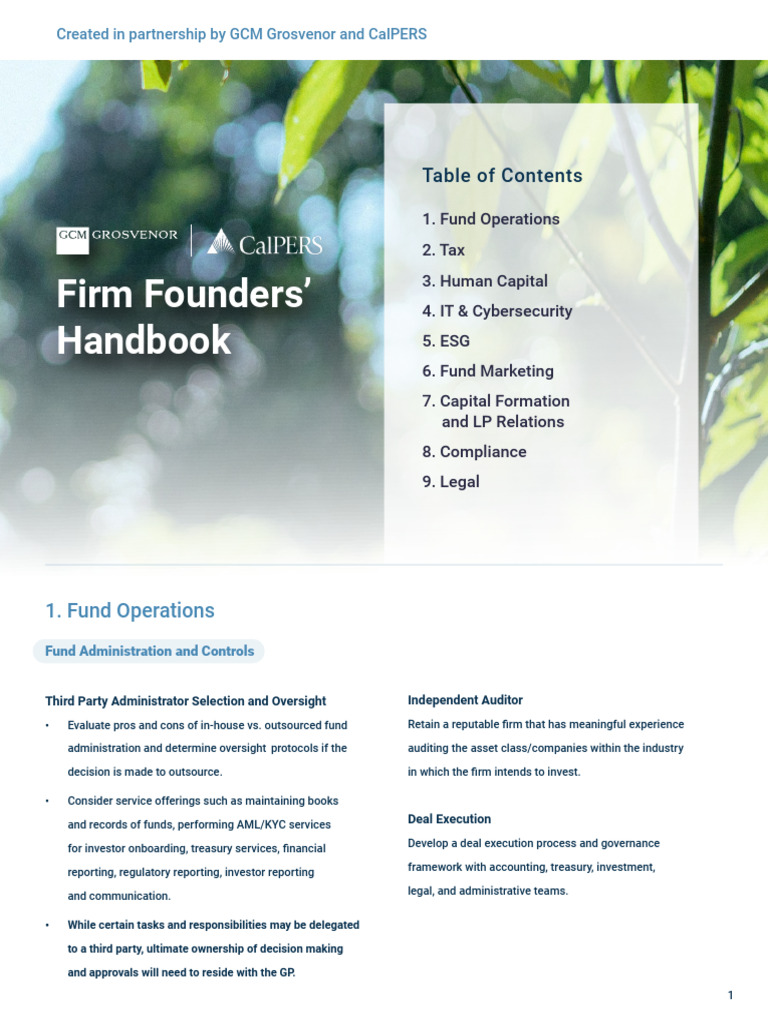 Created in partnership by GCM Grosvenor and CalPERS

GCM GROSVENOR | CalPERS

Firm Founders' Handbook

Table of Contents

1. Fund Operations
2. Tax
3. Human Capital
4. IT & Cybersecurity
5. ESG
6. Fund Marketing
7. Capital Formation and LP Relations
8. Compliance
9. Legal

1. Fund Operations

Fund Administration and Controls

Third Party Administrator Selection and Oversight

• Evaluate pros and cons of in-house vs. outsourced fund administration and determine oversight protocols if the decision is made to outsource.

• Consider service offerings such as maintaining books and records of funds, performing AML/KYC services for investor onboarding, treasury services, financial reporting, regulatory reporting, investor reporting and communication.

• While certain tasks and responsibilities may be delegated to a third party, ultimate ownership of decision making and approvals will need to reside with the GP.

Independent Auditor

Retain a reputable firm that has meaningful experience auditing the asset class/companies within the industry in which the firm intends to invest.

Deal Execution

Develop a deal execution process and governance framework with accounting, treasury, investment, legal, and administrative teams.

1